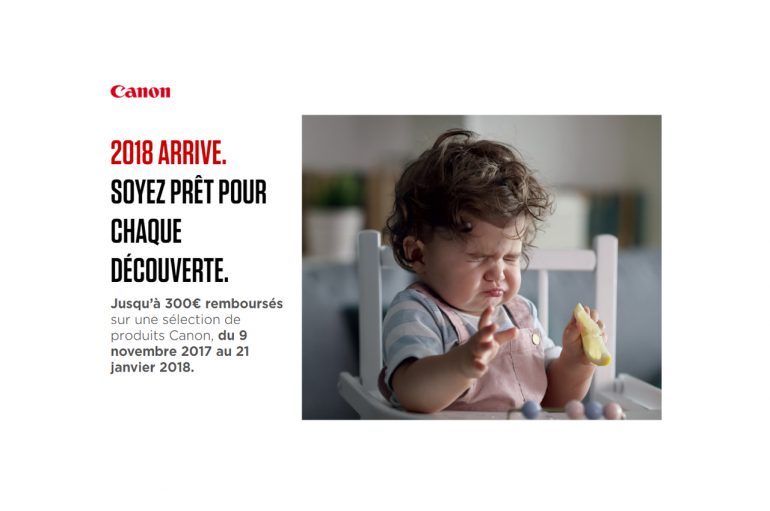 Canon

2018 ARRIVE.
SOYEZ PRÊT POUR CHAQUE DÉCOUVERTE.

Jusqu'à 300€ remboursés sur une sélection de produits Canon, du 9 novembre 2017 au 21 janvier 2018.